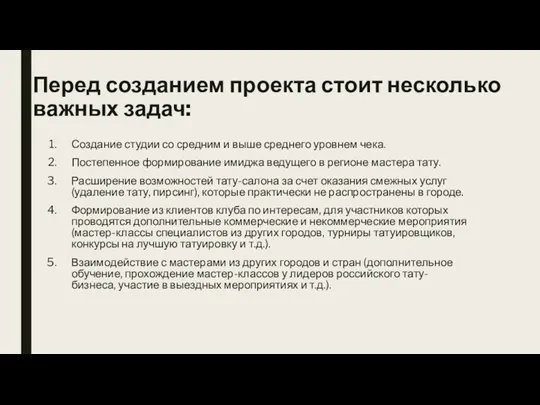 Перед созданием проекта стоит несколько важных задач:

1. Создание студии со средним и выше среднего уровнем чека.
2. Постепенное формирование имиджа ведущего в регионе мастера тату.
3. Расширение возможностей тату-салона за счет оказания смежных услуг (удаление тату, пирсинг), которые практически не распространены в городе.
4. Формирование из клиентов клуба по интересам, для участников которых проводятся дополнительные коммерческие и некоммерческие мероприятия (мастер-классы специалистов из других городов, турниры татуировщиков, конкурсы на лучшую татуировку и т.д.).
5. Взаимодействие с мастерами из других городов и стран (дополнительное обучение, прохождение мастер-классов у лидеров российского тату-бизнеса, участие в выездных мероприятиях и т.д.).